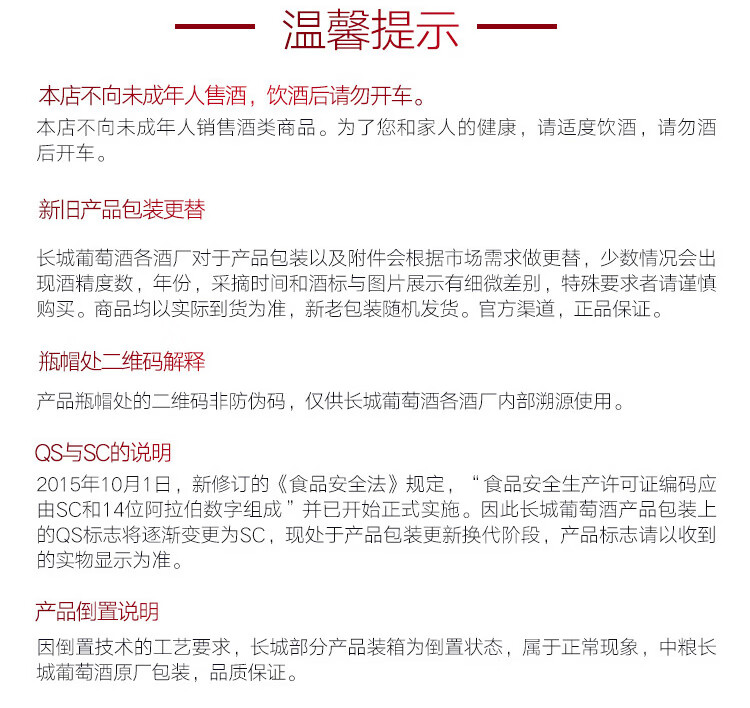 温馨提示

本店不向未成年人售酒，饮酒后请勿开车。

本店不向未成年人销售酒类商品。为了您和家人的健康，请适度饮酒，请勿酒后开车。

新旧产品包装更替

长城葡萄酒各酒厂对于产品包装以及附件会根据市场需求做更替，少数情况会出现酒精度数，年份，采摘时间和酒标与图片展示有细微差别，特殊要求者请谨慎购买。商品均以实际到货为准，新老包装随机发货。官方渠道，正品保证。

瓶帽处二维码解释

产品瓶帽处的二维码非防伪码，仅供长城葡萄酒各酒厂内部溯源使用。

QS与SC的说明

2015年10月1日，新修订的《食品安全法》规定，“食品安全生产许可证编码应由SC和14位阿拉伯数字组成”并已开始正式实施。因此长城葡萄酒产品包装上的QS标志将逐渐变更为SC，现处于产品包装更新换代阶段，产品标志请以收到的实物显示为准。

产品倒置说明

因倒置技术的工艺要求，长城部分产品装箱为倒置状态，属于正常现象，中粮长城葡萄酒原厂包装，品质保证。